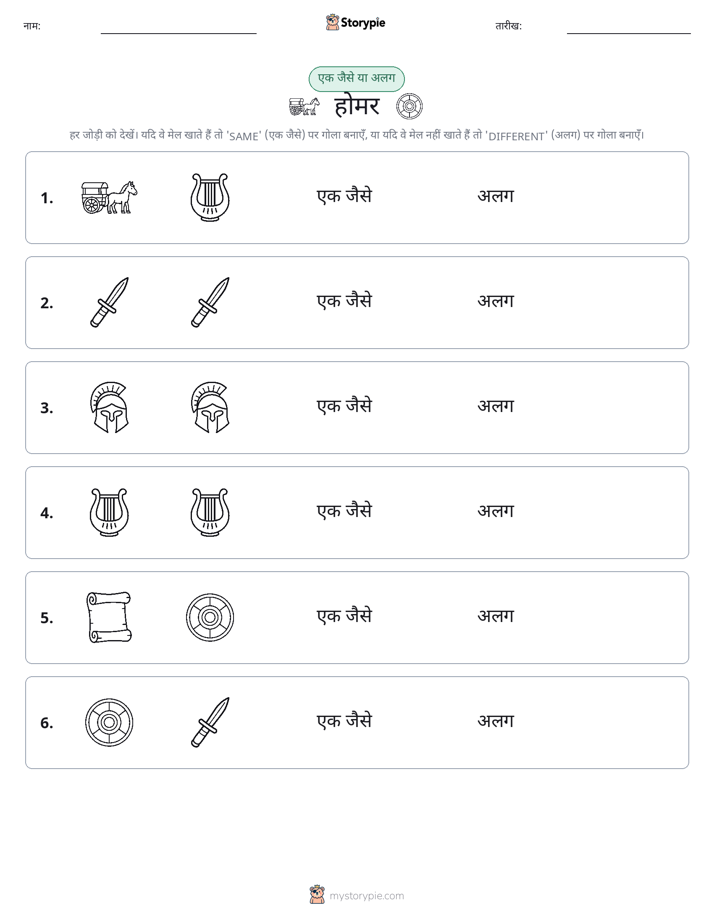 नाम: ____ Storypie तारीख: ____

एक जैसे या अलग

होमर

हर जोड़ी को देखें। यदि वे मेल खाते हैं तो 'SAME' (एक जैसे) पर गोला बनाएँ, या यदि वे मेल नहीं खाते हैं तो 'DIFFERENT' (अलग) पर गोला बनाएँ।

1. एक जैसे अलग

2. एक जैसे अलग

3. एक जैसे अलग

4. एक जैसे अलग

5. एक जैसे अलग

6. एक जैसे अलग

mystorypie.com